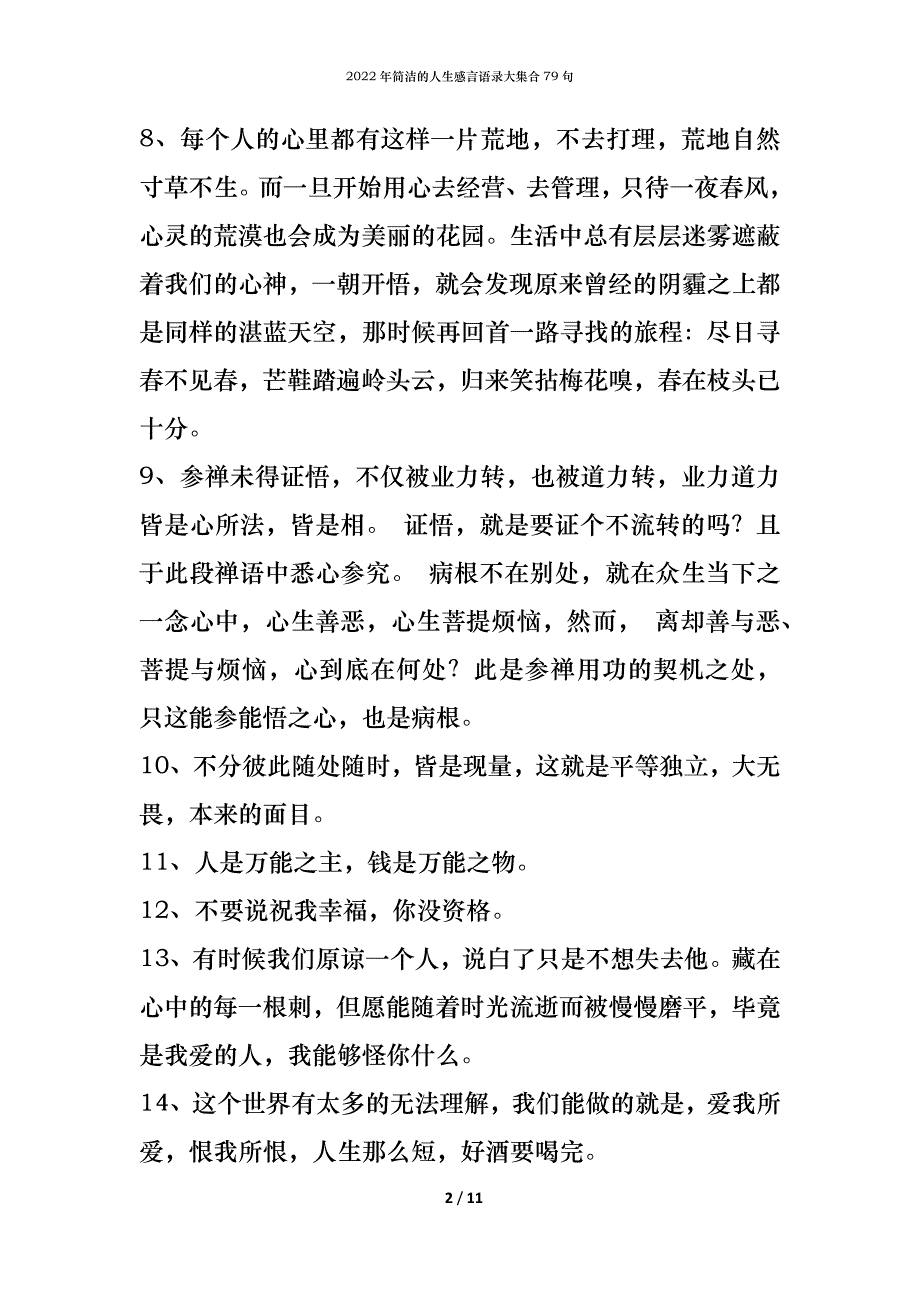 2022年简洁的人生感言语录大集合79句

8、每个人的心里都有这样一片荒地，不去打理，荒地自然寸草不生。而一旦开始用心去经营、去管理，只待一夜春风，心灵的荒漠也会成为美丽的花园。生活中总有层层迷雾遮蔽着我们的心神，一朝开悟，就会发现原来曾经的阴霾之上都是同样的湛蓝天空，那时候再回首一路寻找的旅程：尽日寻春不见春，芒鞋踏遍岭头云，归来笑拈梅花嗅，春在枝头已十分。

9、参禅未得证悟，不仅被业力转，也被道力转，业力道力皆是心所法，皆是相。 证悟，就是要证个不流转的吗？且于此段禅语中悉心参究。 病根不在别处，就在众生当下之一念心中，心生善恶，心生菩提烦恼，然而， 离却善与恶、菩提与烦恼，心到底在何处？此是参禅用功的契机之处，只这能参能悟之心，也是病根。

10、不分彼此随处随时，皆是现量，这就是平等独立，大无畏，本来的面目。

11、人是万能之主，钱是万能之物。

12、不要说祝我幸福，你没资格。

13、有时候我们原谅一个人，说白了只是不想失去他。藏在心中的每一根刺，但愿能随着时光流逝而被慢慢磨平，毕竟是我爱的人，我能够怪你什么。

14、这个世界有太多的无法理解，我们能做的就是，爱我所爱，恨我所恨，人生那么短，好酒要喝完。

2 / 11